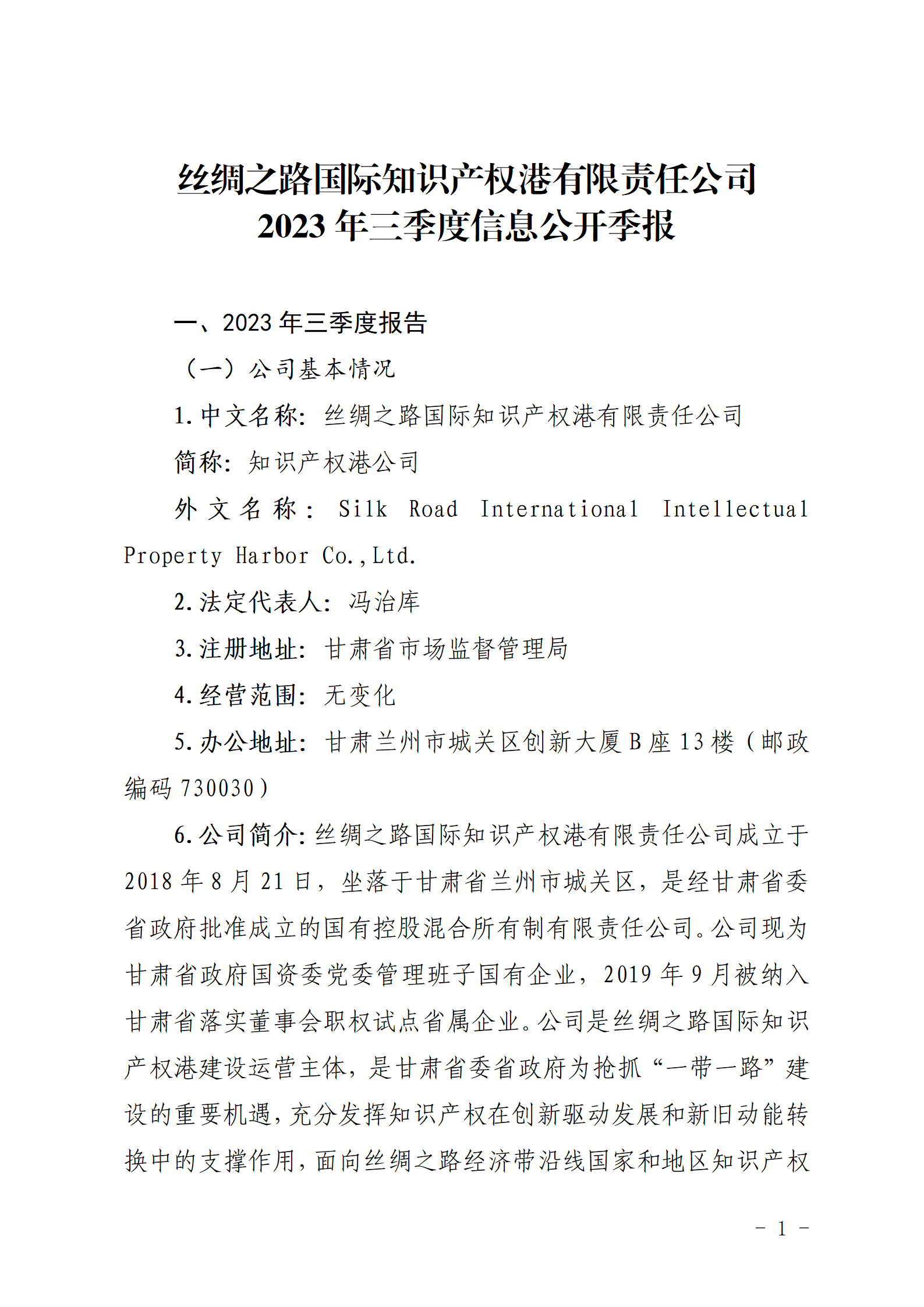 丝绸之路国际知识产权港有限责任公司
2023 年三季度信息公开季报

一、2023 年三季度报告

（一）公司基本情况

1. 中文名称：丝绸之路国际知识产权港有限责任公司

简称：知识产权港公司

外文名称：Silk Road International Intellectual Property Harbor Co.,Ltd.

2. 法定代表人：冯治库

3. 注册地址：甘肃省市场监督管理局

4. 经营范围：无变化

5. 办公地址：甘肃兰州市城关区创新大厦 B 座 13 楼（邮政编码 730030）

6. 公司简介：丝绸之路国际知识产权港有限责任公司成立于 2018 年 8 月 21 日，坐落于甘肃省兰州市城关区，是经甘肃省委省政府批准成立的国有控股混合所有制有限责任公司。公司现为甘肃省政府国资委党委管理班子国有企业，2019 年 9 月被纳入甘肃省落实董事会职权试点省属企业。公司是丝绸之路国际知识产权港建设运营主体，是甘肃省委省政府为抢抓“一带一路”建设的重要机遇，充分发挥知识产权在创新驱动发展和新旧动能转换中的支撑作用，面向丝绸之路经济带沿线国家和地区知识产权

- 1 -